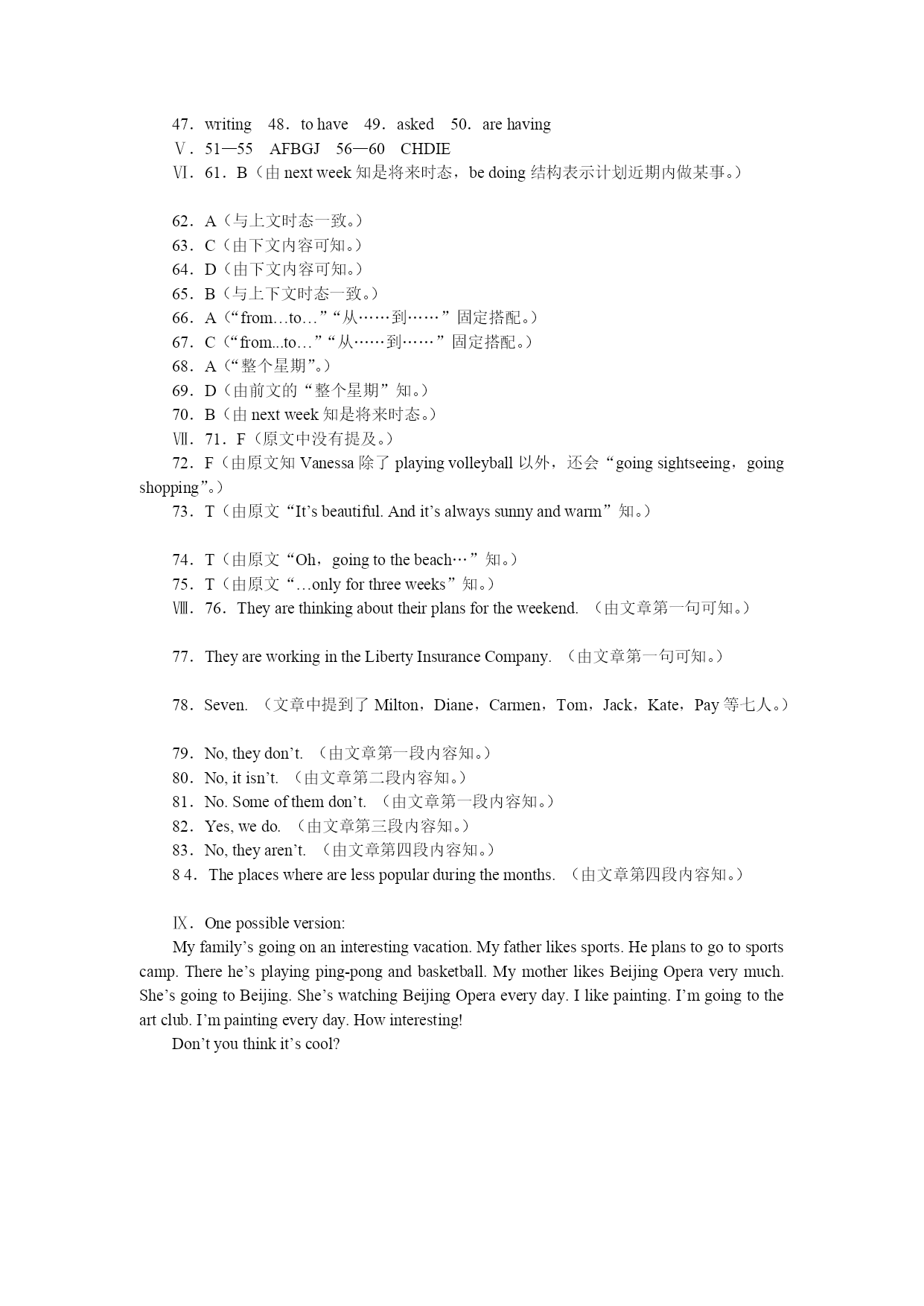 47．writing　48．to have　49．asked　50．are having
Ⅴ．51—55　AFBGJ　56—60　CHDIE
Ⅵ．61．B（由 next week 知是将来时态，be doing 结构表示计划近期内做某事。）

62．A（与上文时态一致。）
63．C（由下文内容可知。）
64．D（由下文内容可知。）
65．B（与上下文时态一致。）
66．A（“from…to…”“从……到……”固定搭配。）
67．C（“from...to…”“从……到……”固定搭配。）
68．A（“整个星期”。）
69．D（由前文的“整个星期”知。）
70．B（由 next week 知是将来时态。）
Ⅶ．71．F（原文中没有提及。）
72．F（由原文知 Vanessa 除了 playing volleyball 以外，还会“going sightseeing，going shopping”。）
73．T（由原文“It’s beautiful. And it’s always sunny and warm”知。）

74．T（由原文“Oh，going to the beach…”知。）
75．T（由原文“…only for three weeks”知。）
Ⅷ．76．They are thinking about their plans for the weekend.（由文章第一句可知。）

77．They are working in the Liberty Insurance Company.（由文章第一句可知。）

78．Seven.（文章中提到了 Milton，Diane，Carmen，Tom，Jack，Kate，Pay 等七人。）

79．No, they don’t.（由文章第一段内容知。）
80．No, it isn’t.（由文章第二段内容知。）
81．No. Some of them don’t.（由文章第一段内容知。）
82．Yes, we do.（由文章第三段内容知。）
83．No, they aren’t.（由文章第四段内容知。）
8 4．The places where are less popular during the months.（由文章第四段内容知。）

Ⅸ．One possible version:
My family’s going on an interesting vacation. My father likes sports. He plans to go to sports camp. There he’s playing ping-pong and basketball. My mother likes Beijing Opera very much. She’s going to Beijing. She’s watching Beijing Opera every day. I like painting. I’m going to the art club. I’m painting every day. How interesting!
Don’t you think it’s cool?